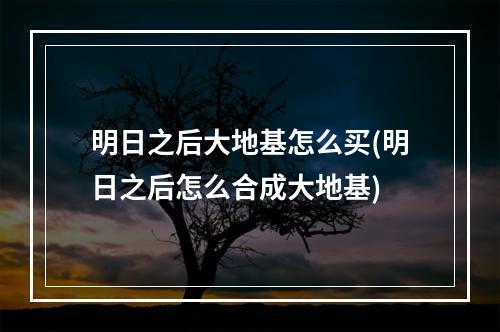 明日之后大地基怎么买(明日之后怎么合成大地基)